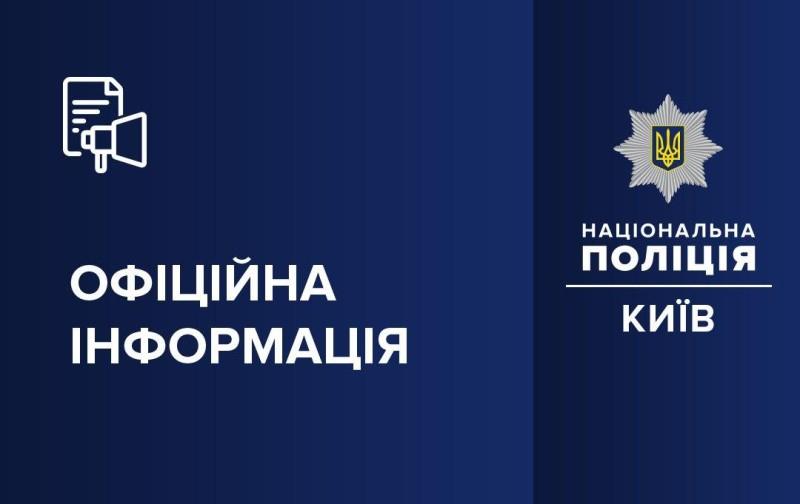 ОФІЦІЙНА ІНФОРМАЦІЯ

НАЦІОНАЛЬНА ПОЛІЦІЯ

КИЇВ